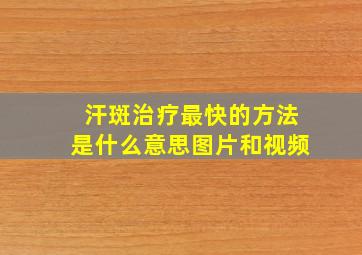 汗斑治疗最快的方法
是什么意思图片和视频